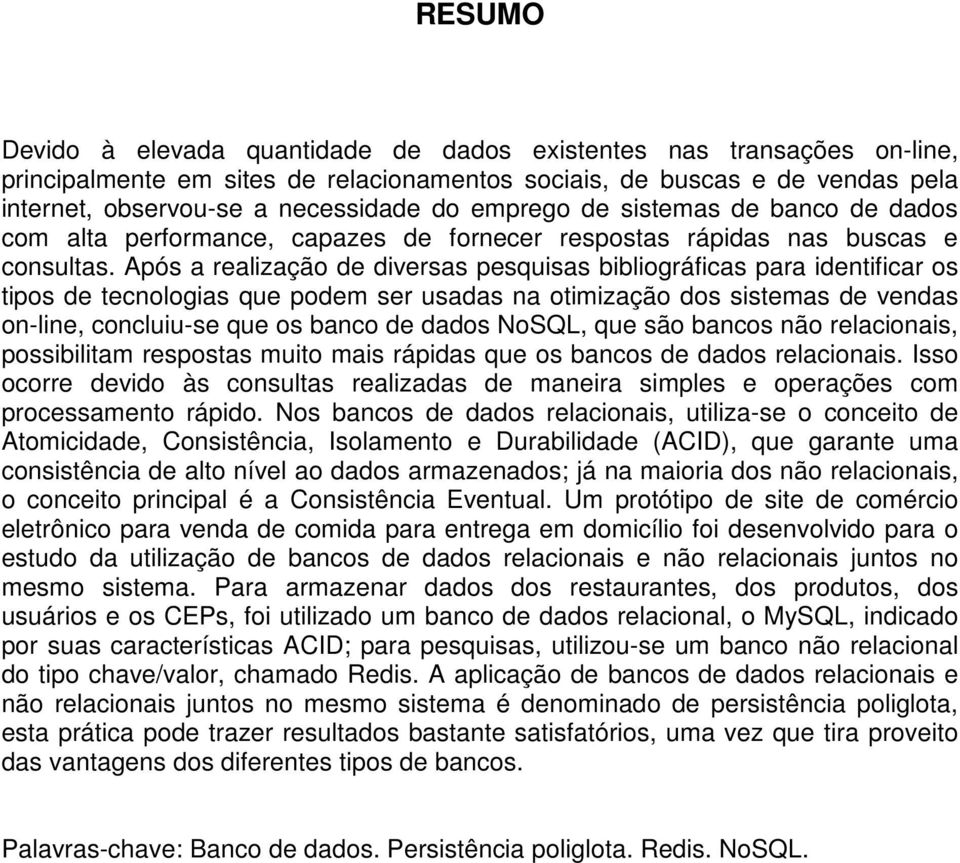 RESUMO

Devido à elevada quantidade de dados existentes nas transações on-line, principalmente em sites de relacionamentos sociais, de buscas e de vendas pela internet, observou-se a necessidade do emprego de sistemas de banco de dados com alta performance, capazes de fornecer respostas rápidas nas buscas e consultas. Após a realização de diversas pesquisas bibliográficas para identificar os tipos de tecnologias que podem ser usadas na otimização dos sistemas de vendas on-line, concluiu-se que os banco de dados NoSQL, que são bancos não relacionais, possibilitam respostas muito mais rápidas que os bancos de dados relacionais. Isso ocorre devido às consultas realizadas de maneira simples e operações com processamento rápido. Nos bancos de dados relacionais, utiliza-se o conceito de Atomicidade, Consistência, Isolamento e Durabilidade (ACID), que garante uma consistência de alto nível ao dados armazenados; já na maioria dos não relacionais, o conceito principal é a Consistência Eventual. Um protótipo de site de comércio eletrônico para venda de comida para entrega em domicílio foi desenvolvido para o estudo da utilização de bancos de dados relacionais e não relacionais juntos no mesmo sistema. Para armazenar dados dos restaurantes, dos produtos, dos usuários e os CEPs, foi utilizado um banco de dados relacional, o MySQL, indicado por suas características ACID; para pesquisas, utilizou-se um banco não relacional do tipo chave/valor, chamado Redis. A aplicação de bancos de dados relacionais e não relacionais juntos no mesmo sistema é denominado de persistência poliglota, esta prática pode trazer resultados bastante satisfatórios, uma vez que tira proveito das vantagens dos diferentes tipos de bancos.

Palavras-chave: Banco de dados. Persistência poliglota. Redis. NoSQL.